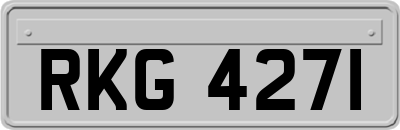 RKG 427I